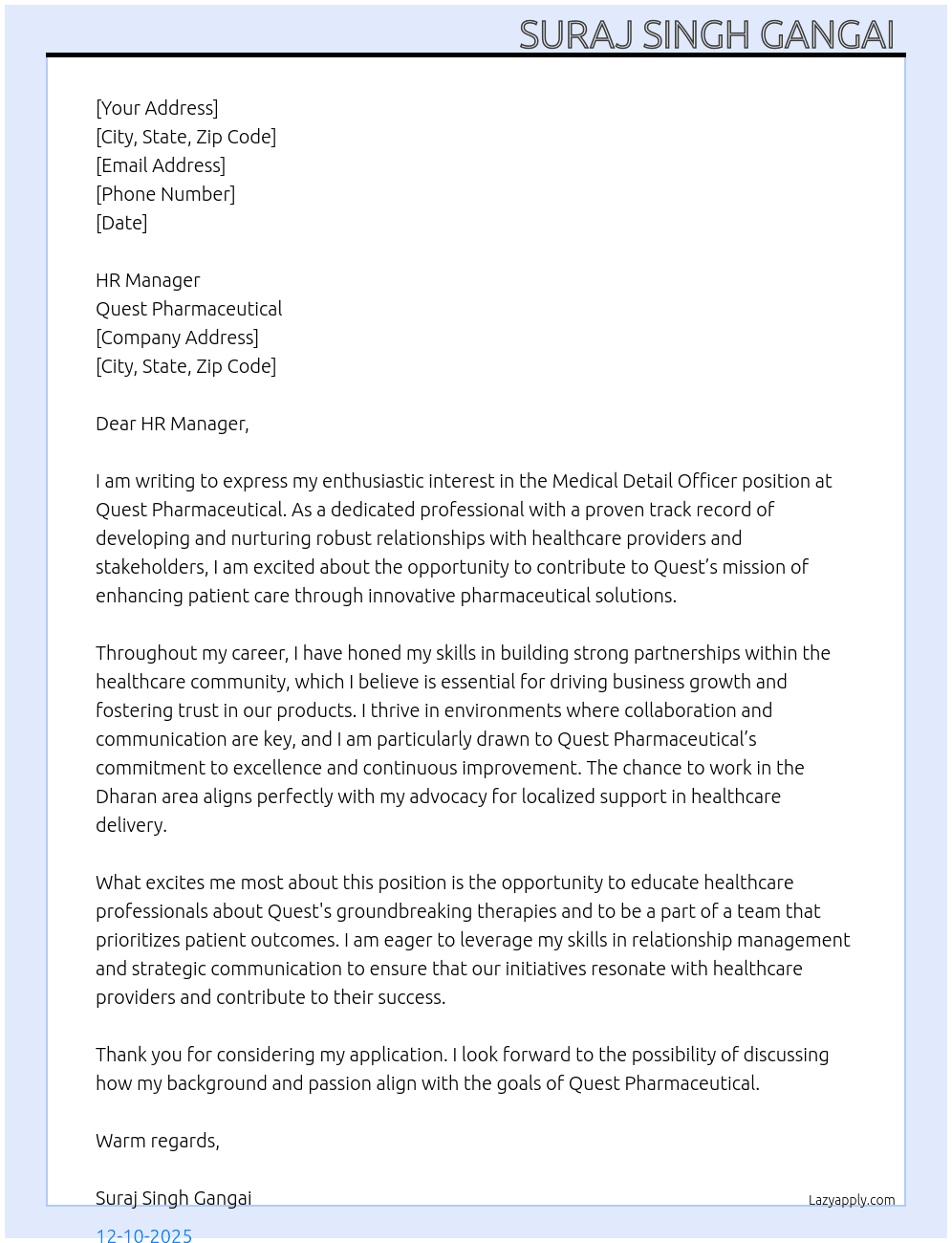 SURAJ SINGH GANGAI

[Your Address]
[City, State, Zip Code]
[Email Address]
[Phone Number]
[Date]

HR Manager
Quest Pharmaceutical
[Company Address]
[City, State, Zip Code]

Dear HR Manager,

I am writing to express my enthusiastic interest in the Medical Detail Officer position at Quest Pharmaceutical. As a dedicated professional with a proven track record of developing and nurturing robust relationships with healthcare providers and stakeholders, I am excited about the opportunity to contribute to Quest's mission of enhancing patient care through innovative pharmaceutical solutions.

Throughout my career, I have honed my skills in building strong partnerships within the healthcare community, which I believe is essential for driving business growth and fostering trust in our products. I thrive in environments where collaboration and communication are key, and I am particularly drawn to Quest Pharmaceutical's commitment to excellence and continuous improvement. The chance to work in the Dharan area aligns perfectly with my advocacy for localized support in healthcare delivery.

What excites me most about this position is the opportunity to educate healthcare professionals about Quest's groundbreaking therapies and to be a part of a team that prioritizes patient outcomes. I am eager to leverage my skills in relationship management and strategic communication to ensure that our initiatives resonate with healthcare providers and contribute to their success.

Thank you for considering my application. I look forward to the possibility of discussing how my background and passion align with the goals of Quest Pharmaceutical.

Warm regards,

Suraj Singh Gangai
Lazyapply.com
12-10-2025